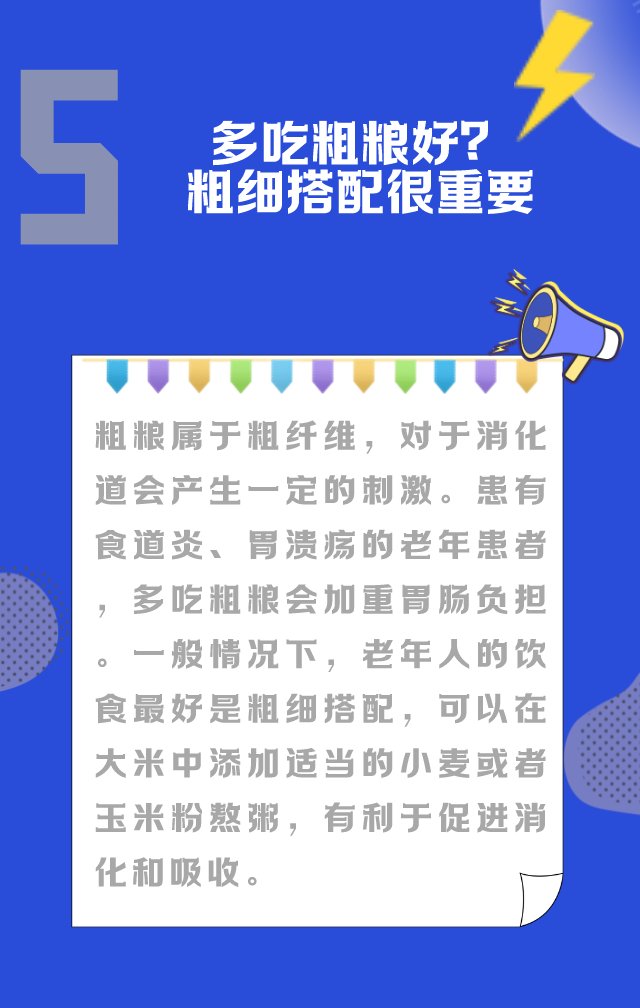 5

多吃粗粮好?
粗细搭配很重要

粗粮属于粗纤维，对于消化道会产生一定的刺激。患有食道炎、胃溃疡的老年患者，多吃粗粮会加重胃肠负担。一般情况下，老年人的饮食最好是粗细搭配，可以在大米中添加适当的小麦或者玉米粉熬粥，有利于促进消化和吸收。